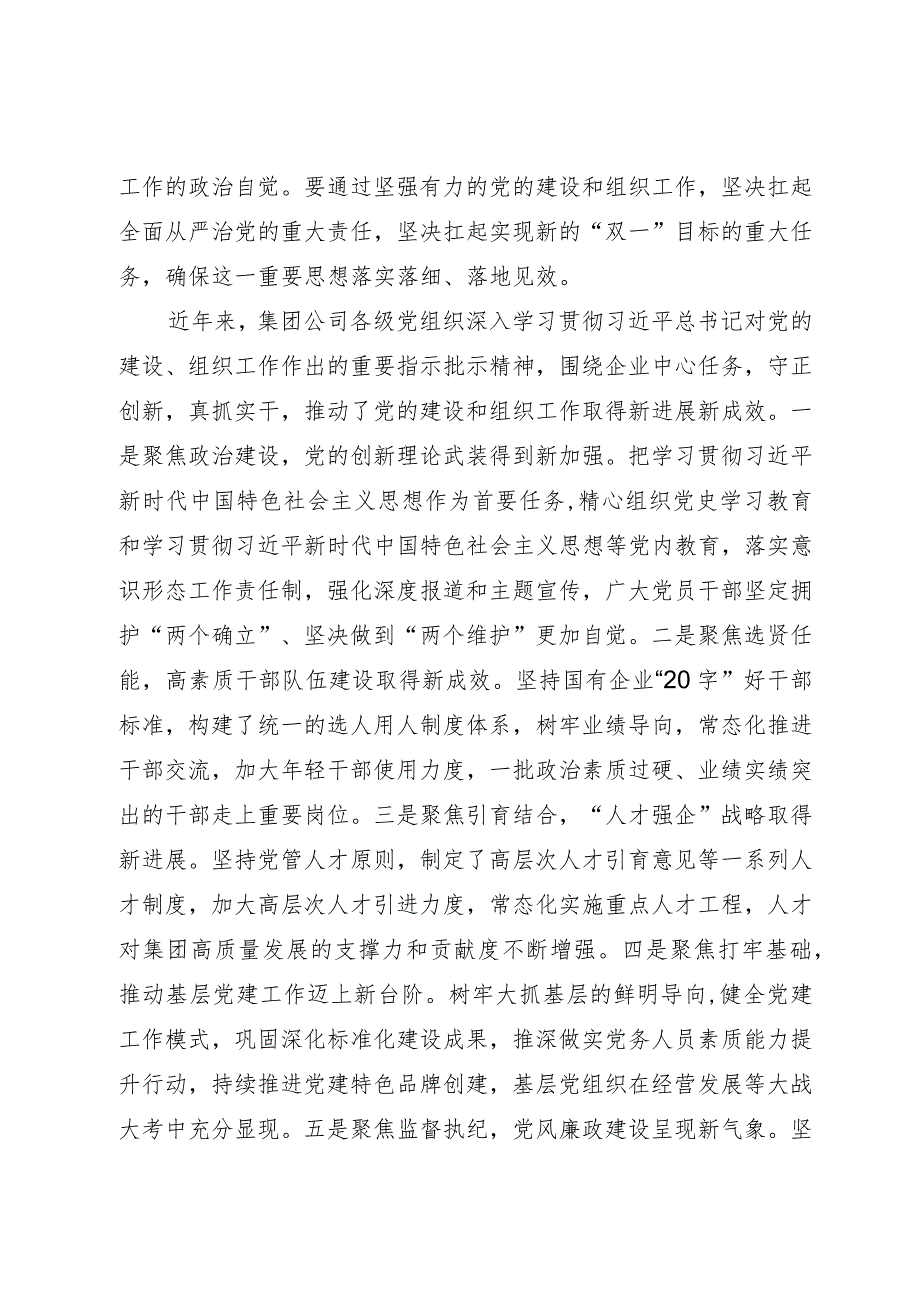 工作的政治自觉。要通过坚强有力的党的建设和组织工作，坚决扛起全面从严治党的重大责任，坚决扛起实现新的“双一”目标的重大任务，确保这一重要思想落实落细、落地见效。

近年来，集团公司各级党组织深入学习贯彻习近平总书记对党的建设、组织工作作出的重要指示批示精神，围绕企业中心任务，守正创新，真抓实干，推动了党的建设和组织工作取得新进展新成效。一是聚焦政治建设，党的创新理论武装得到新加强。把学习贯彻习近平新时代中国特色社会主义思想作为首要任务，精心组织党史学习教育和学习贯彻习近平新时代中国特色社会主义思想等党内教育，落实意识形态工作责任制，强化深度报道和主题宣传，广大党员干部坚定拥护“两个确立”、坚决做到“两个维护”更加自觉。二是聚焦选贤任能，高素质干部队伍建设取得新成效。坚持国有企业“20字”好干部标准，构建了统一的选人用人制度体系，树牢业绩导向，常态化推进干部交流，加大年轻干部使用力度，一批政治素质过硬、业绩实绩突出的干部走上重要岗位。三是聚焦引育结合，“人才强企”战略取得新进展。坚持党管人才原则，制定了高层次人才引育意见等一系列人才制度，加大高层次人才引进力度，常态化实施重点人才工程，人才对集团高质量发展的支撑力和贡献度不断增强。四是聚焦打牢基础，推动基层党建工作迈上新台阶。树牢大抓基层的鲜明导向，健全党建工作模式，巩固深化标准化建设成果，推深做实党务人员素质能力提升行动，持续推进党建特色品牌创建，基层党组织在经营发展等大战大考中充分显现。五是聚焦监督执纪，党风廉政建设呈现新气象。坚